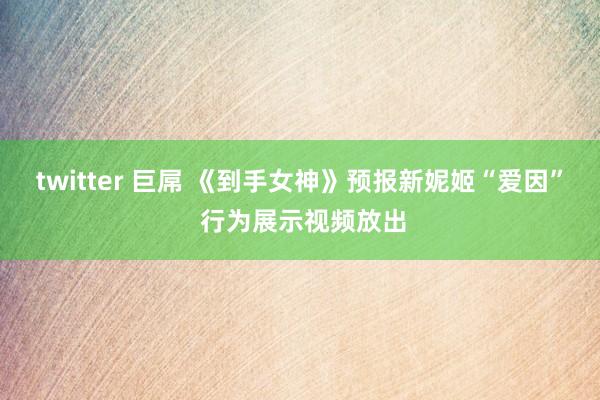 twitter 巨屌 《到手女神》预报新妮姬“爱因”行为展示视频放出